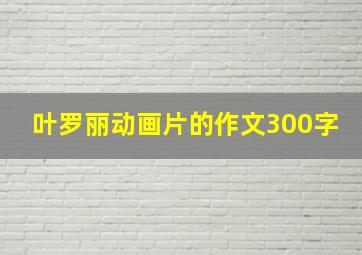 叶罗丽动画片的作文300字